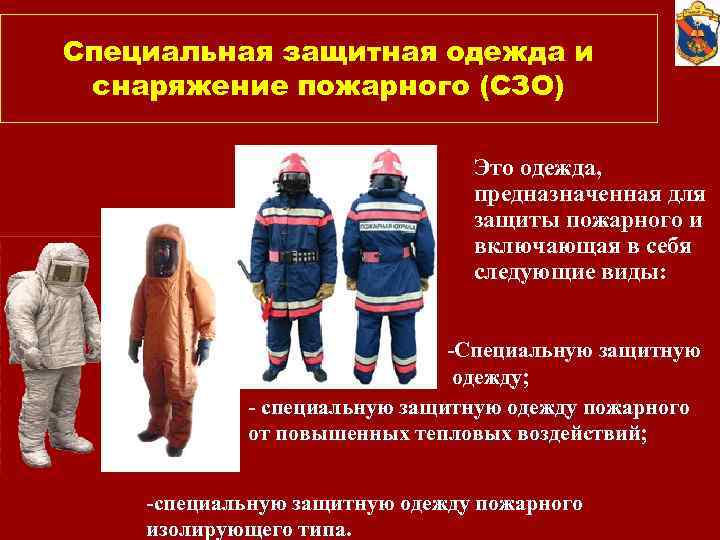 Специальная защитная одежда и снаряжение пожарного (СЗО)

Это одежда, предназначенная для защиты пожарного и включающая в себя следующие виды:

-Специальную защитную одежду;

- специальную защитную одежду пожарного от повышенных тепловых воздействий;

-специальную защитную одежду пожарного изолирующего типа.